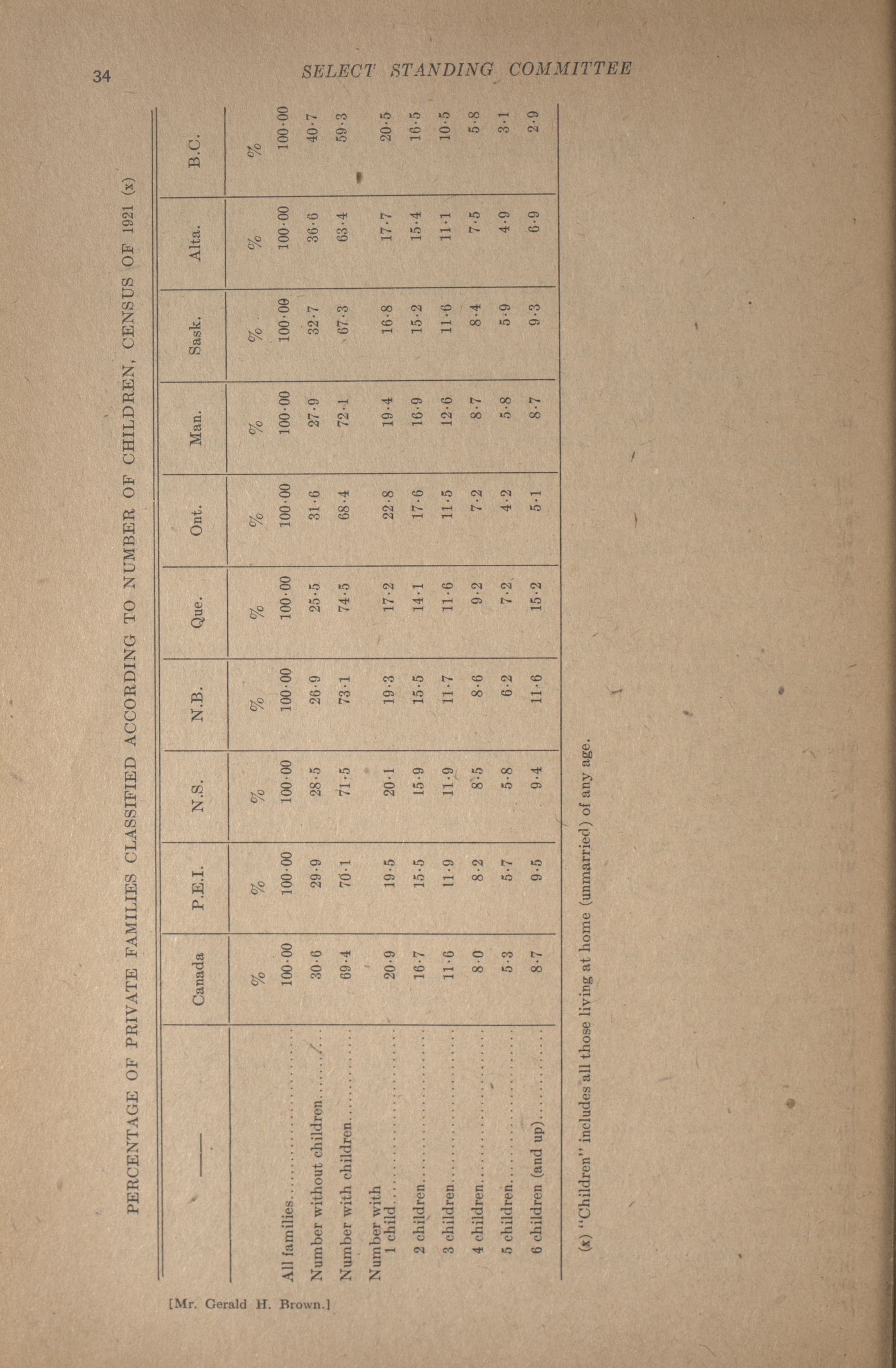 34 SELECT STANDING COMMITTEE

PERCENTAGE OF PRIVATE FAMILIES CLASSIFIED ACCORDING TO NUMBER OF CHILDREN, CENSUS OF 1921 (x)

| —— | Canada | P.E.I. | N.S. | N.B. | Que. | Ont. | Man. | Sask. | Alta. | B.C. |
|---|---|---|---|---|---|---|---|---|---|---|
| | % | % | % | % | % | % | % | % | % | % |
| All families | 100·00 | 100·00 | 100·00 | 100·00 | 100·00 | 100·00 | 100·00 | 100·00 | 100·00 | 100·00 |
| Number without children | 30·6 | 29·9 | 28·5 | 26·9 | 25·5 | 31·6 | 27·9 | 32·7 | 36·6 | 40·7 |
| Number with children | 69·4 | 70·1 | 71·5 | 73·1 | 74·5 | 68·4 | 72·1 | 67·3 | 63·4 | 59·3 |
| Number with 1 child | 20·9 | 19·5 | 20·1 | 19·3 | 17·2 | 22·8 | 19·4 | 16·8 | 17·7 | 20·5 |
| 2 children | 16·7 | 15·5 | 15·9 | 15·5 | 14·1 | 17·6 | 16·9 | 15·2 | 15·4 | 16·5 |
| 3 children | 11·6 | 11·9 | 11·9 | 11·7 | 11·6 | 11·5 | 12·6 | 11·6 | 11·1 | 10·5 |
| 4 children | 8·0 | 8·2 | 8·5 | 8·6 | 9·2 | 7·2 | 8·7 | 8·4 | 7·5 | 5·8 |
| 5 children | 5·3 | 5·7 | 5·8 | 6·2 | 7·2 | 4·2 | 5·8 | 5·9 | 4·9 | 3·1 |
| 6 children (and up) | 8·7 | 9·5 | 9·4 | 11·6 | 15·2 | 5·1 | 8·7 | 9·3 | 6·9 | 2·9 |

(x) "Children" includes all those living at home (unmarried) of any age.

[Mr. Gerald H. Brown.]